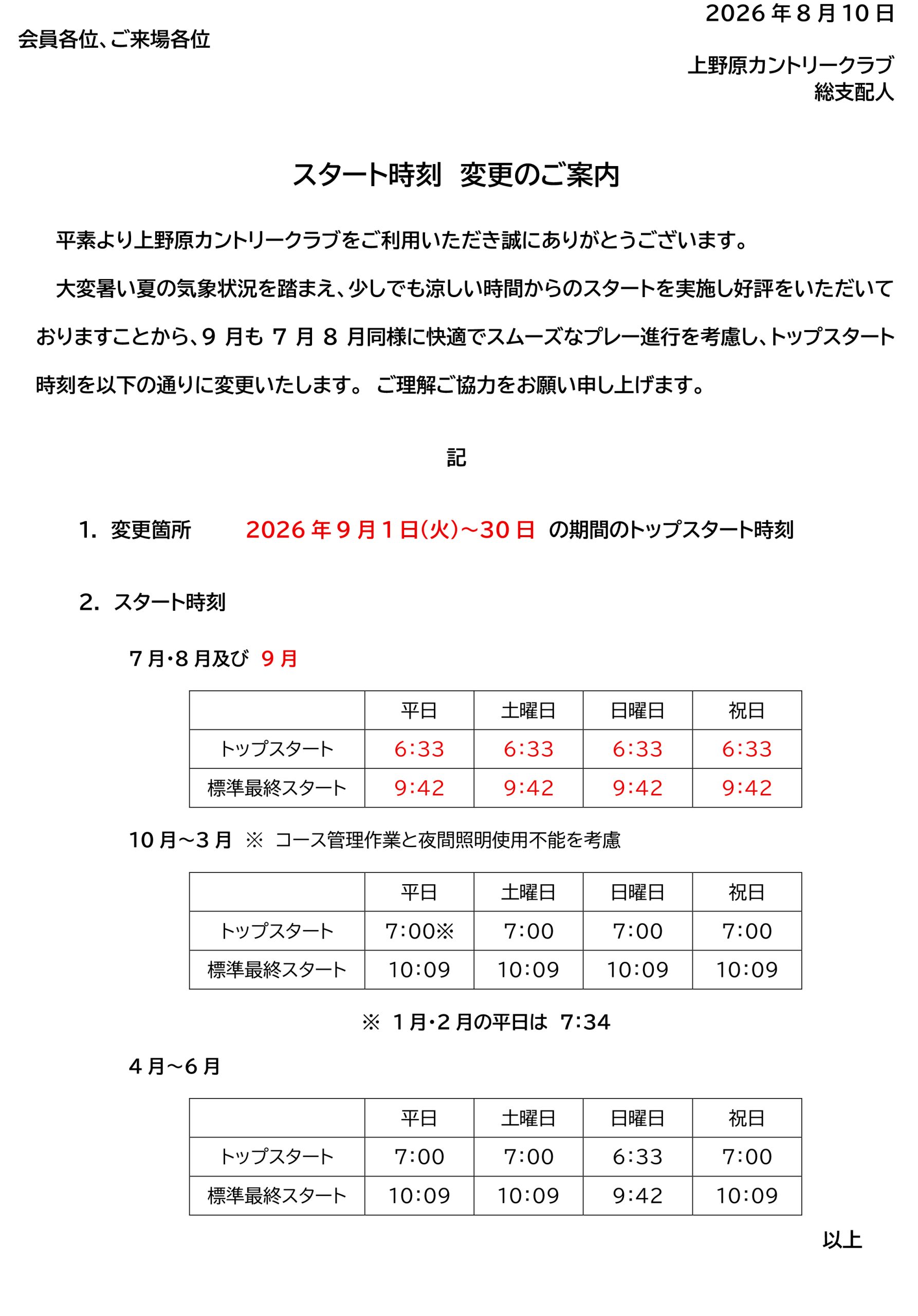 2026 年 8 月 10 日

会員各位、ご来場各位

上野原カントリークラブ
総支配人

スタート時刻　変更のご案内

平素より上野原カントリークラブをご利用いただき誠にありがとうございます。

大変暑い夏の気象状況を踏まえ、少しでも涼しい時間からのスタートを実施し好評をいただいておりますことから、9 月も 7 月 8 月同様に快適でスムーズなプレー進行を考慮し、トップスタート時刻を以下の通りに変更いたします。 ご理解ご協力をお願い申し上げます。

記

1. 変更箇所　2026 年 9 月 1 日(火)～30 日 の期間のトップスタート時刻

2. スタート時刻

7 月・8 月及び 9 月

| | 平日 | 土曜日 | 日曜日 | 祝日 |
|---|---|---|---|---|
| トップスタート | 6:33 | 6:33 | 6:33 | 6:33 |
| 標準最終スタート | 9:42 | 9:42 | 9:42 | 9:42 |

10 月～3 月 ※ コース管理作業と夜間照明使用不能を考慮

| | 平日 | 土曜日 | 日曜日 | 祝日 |
|---|---|---|---|---|
| トップスタート | 7:00※ | 7:00 | 7:00 | 7:00 |
| 標準最終スタート | 10:09 | 10:09 | 10:09 | 10:09 |

※ 1 月・2 月の平日は 7:34

4 月～6 月

| | 平日 | 土曜日 | 日曜日 | 祝日 |
|---|---|---|---|---|
| トップスタート | 7:00 | 7:00 | 6:33 | 7:00 |
| 標準最終スタート | 10:09 | 10:09 | 9:42 | 10:09 |

以上